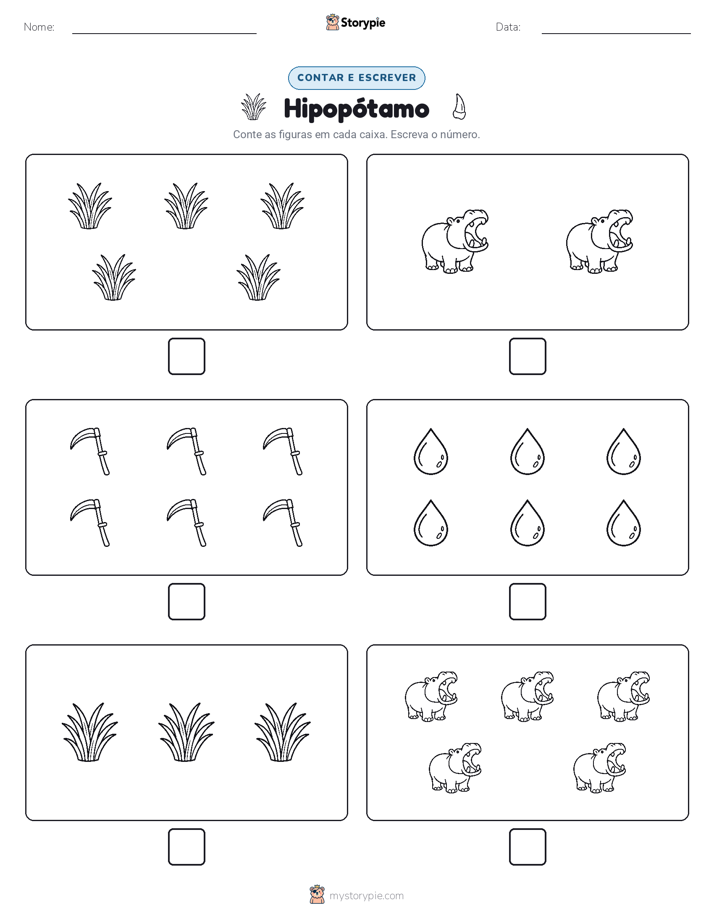 Nome: ____ Storypie Data: ____

CONTAR E ESCREVER

Hipopótamo

Conte as figuras em cada caixa. Escreva o número.

☐

☐

☐

☐

☐

☐

mystorypie.com